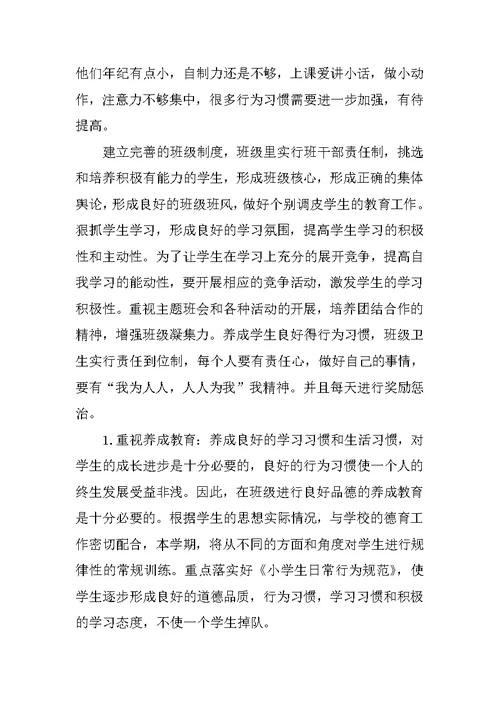 他们年纪有点小，自制力还是不够，上课爱讲小话，做小动作，注意力不够集中，很多行为习惯需要进一步加强，有待提高。

建立完善的班级制度，班级里实行班干部责任制，挑选和培养积极有能力的学生，形成班级核心，形成正确的集体舆论，形成良好的班级班风，做好个别调皮学生的教育工作。狠抓学生学习，形成良好的学习氛围，提高学生学习的积极性和主动性。为了让学生在学习上充分的展开竞争，提高自我学习的能动性，要开展相应的竞争活动，激发学生的学习积极性。重视主题班会和各种活动的开展，培养团结合作的精神，增强班级凝集力。养成学生良好得行为习惯，班级卫生实行责任到位制，每个人要有责任心，做好自己的事情，要有“我为人人，人人为我”我精神。并且每天进行奖励惩治。

1. 重视养成教育：养成良好的学习习惯和生活习惯，对学生的成长进步是十分必要的，良好的行为习惯使一个人的终生发展受益非浅。因此，在班级进行良好品德的养成教育是十分必要的。根据学生的思想实际情况，与学校的德育工作密切配合，本学期，将从不同的方面和角度对学生进行规律性的常规训练。重点落实好《小学生日常行为规范》，使学生逐步形成良好的道德品质，行为习惯，学习习惯和积极的学习态度，不使一个学生掉队。